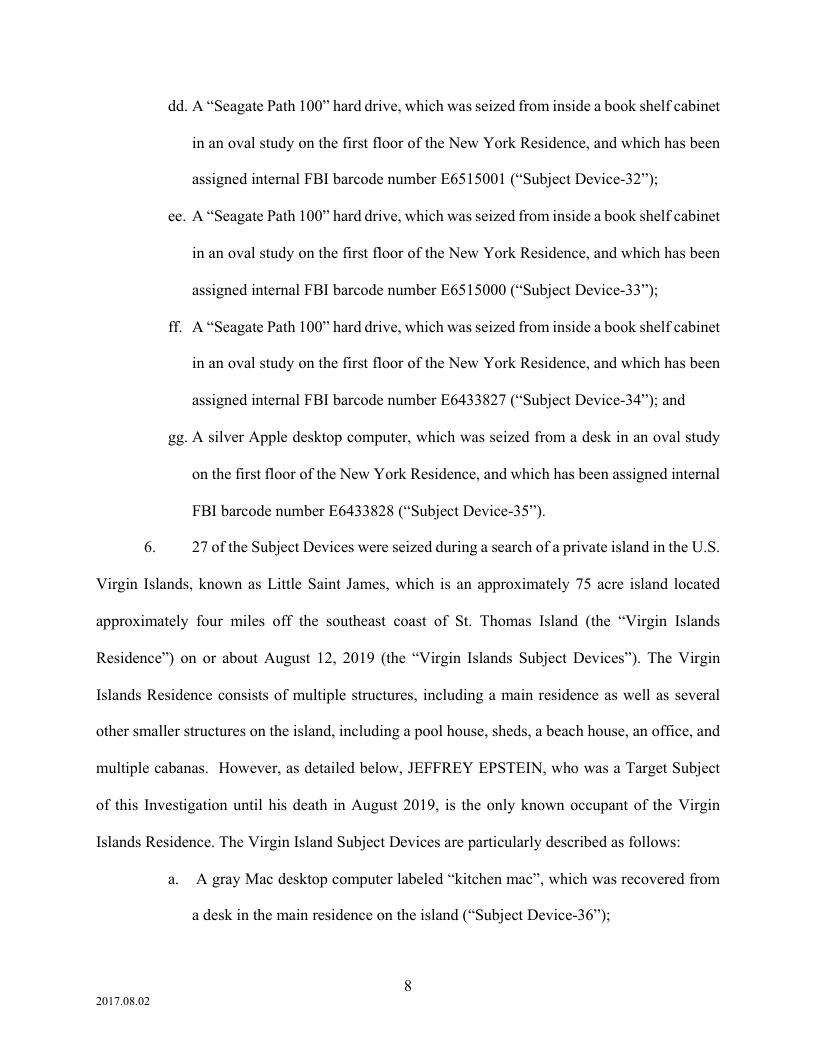 dd. A “Seagate Path 100” hard drive, which was seized from inside a book shelf cabinet in an oval study on the first floor of the New York Residence, and which has been assigned internal FBI barcode number E6515001 (“Subject Device-32”);

ee. A “Seagate Path 100” hard drive, which was seized from inside a book shelf cabinet in an oval study on the first floor of the New York Residence, and which has been assigned internal FBI barcode number E6515000 (“Subject Device-33”);

ff. A “Seagate Path 100” hard drive, which was seized from inside a book shelf cabinet in an oval study on the first floor of the New York Residence, and which has been assigned internal FBI barcode number E6433827 (“Subject Device-34”); and

gg. A silver Apple desktop computer, which was seized from a desk in an oval study on the first floor of the New York Residence, and which has been assigned internal FBI barcode number E6433828 (“Subject Device-35”).

6. 27 of the Subject Devices were seized during a search of a private island in the U.S. Virgin Islands, known as Little Saint James, which is an approximately 75 acre island located approximately four miles off the southeast coast of St. Thomas Island (the “Virgin Islands Residence”) on or about August 12, 2019 (the “Virgin Islands Subject Devices”). The Virgin Islands Residence consists of multiple structures, including a main residence as well as several other smaller structures on the island, including a pool house, sheds, a beach house, an office, and multiple cabanas. However, as detailed below, JEFFREY EPSTEIN, who was a Target Subject of this Investigation until his death in August 2019, is the only known occupant of the Virgin Islands Residence. The Virgin Island Subject Devices are particularly described as follows:

a. A gray Mac desktop computer labeled “kitchen mac”, which was recovered from a desk in the main residence on the island (“Subject Device-36”);

8

2017.08.02